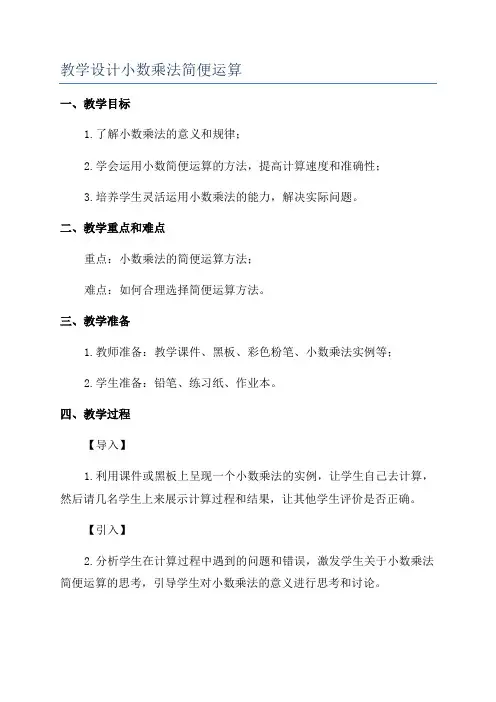 教学设计小数乘法简便运算

一、教学目标

1.了解小数乘法的意义和规律；

2.学会运用小数简便运算的方法，提高计算速度和准确性；

3.培养学生灵活运用小数乘法的能力，解决实际问题。

二、教学重点和难点

重点：小数乘法的简便运算方法；

难点：如何合理选择简便运算方法。

三、教学准备

1.教师准备：教学课件、黑板、彩色粉笔、小数乘法实例等；

2.学生准备：铅笔、练习纸、作业本。

四、教学过程

【导入】

1.利用课件或黑板上呈现一个小数乘法的实例，让学生自己去计算，然后请几名学生上来展示计算过程和结果，让其他学生评价是否正确。

【引入】

2.分析学生在计算过程中遇到的问题和错误，激发学生关于小数乘法简便运算的思考，引导学生对小数乘法的意义进行思考和讨论。